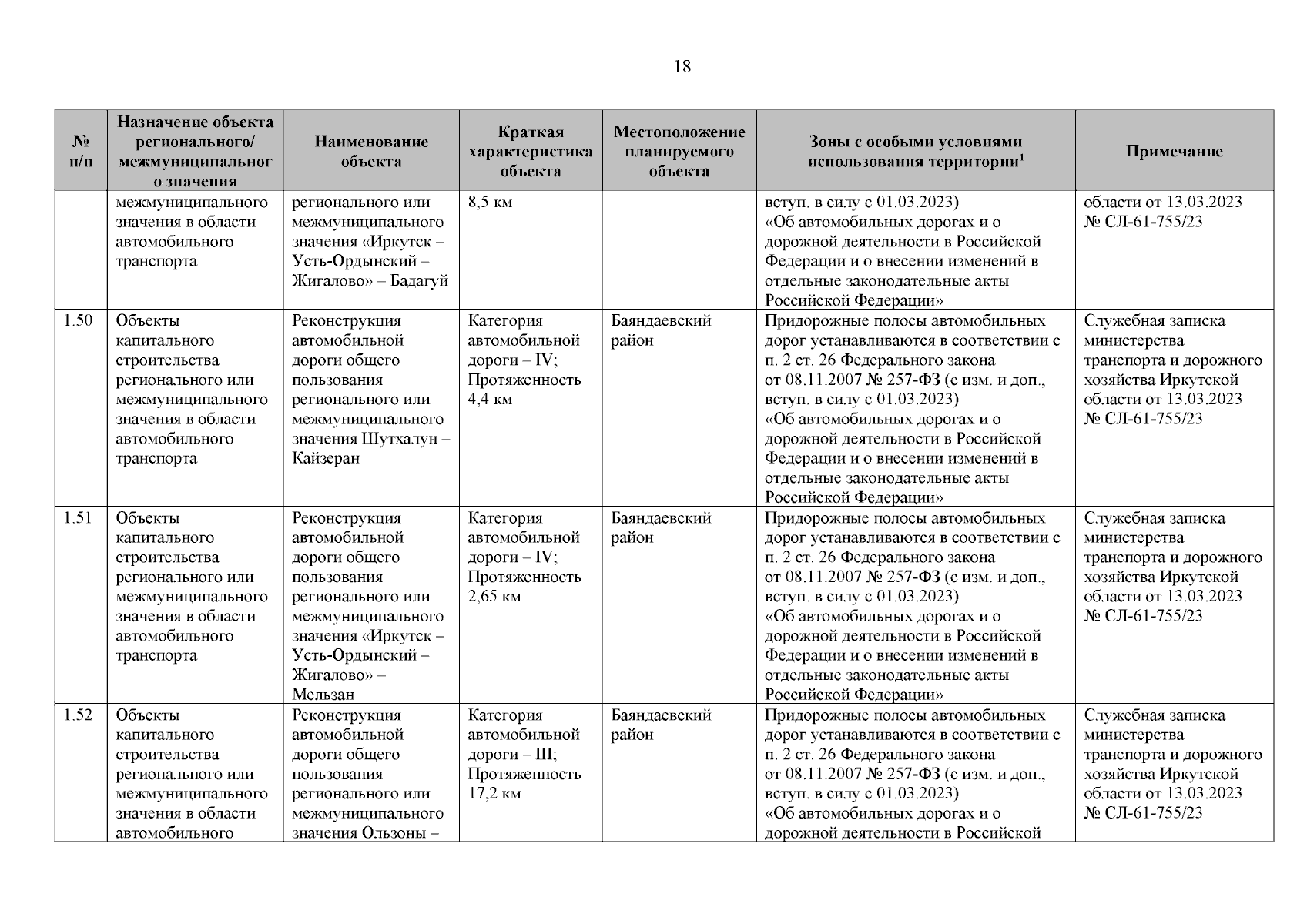 18

| № п/п | Назначение объекта регионального/ межмуниципального значения | Наименование объекта | Краткая характеристика объекта | Местоположение планируемого объекта | Зоны с особыми условиями использования территории$^1$ | Примечание |
|---|---|---|---|---|---|---|
| | межмуниципального значения в области автомобильного транспорта | регионального или межмуниципального значения «Иркутск – Усть-Ордынский – Жигалово» – Бадагуй | 8,5 км | | вступ. в силу с 01.03.2023) «Об автомобильных дорогах и о дорожной деятельности в Российской Федерации и о внесении изменений в отдельные законодательные акты Российской Федерации» | области от 13.03.2023 № СЛ-61-755/23 |
| 1.50 | Объекты капитального строительства регионального или межмуниципального значения в области автомобильного транспорта | Реконструкция автомобильной дороги общего пользования регионального или межмуниципального значения Шутхалун – Кайзеран | Категория автомобильной дороги – IV; Протяженность 4,4 км | Баяндаевский район | Придорожные полосы автомобильных дорог устанавливаются в соответствии с п. 2 ст. 26 Федерального закона от 08.11.2007 № 257-ФЗ (с изм. и доп., вступ. в силу с 01.03.2023) «Об автомобильных дорогах и о дорожной деятельности в Российской Федерации и о внесении изменений в отдельные законодательные акты Российской Федерации» | Служебная записка министерства транспорта и дорожного хозяйства Иркутской области от 13.03.2023 № СЛ-61-755/23 |
| 1.51 | Объекты капитального строительства регионального или межмуниципального значения в области автомобильного транспорта | Реконструкция автомобильной дороги общего пользования регионального или межмуниципального значения «Иркутск – Усть-Ордынский – Жигалово» – Мельзан | Категория автомобильной дороги – IV; Протяженность 2,65 км | Баяндаевский район | Придорожные полосы автомобильных дорог устанавливаются в соответствии с п. 2 ст. 26 Федерального закона от 08.11.2007 № 257-ФЗ (с изм. и доп., вступ. в силу с 01.03.2023) «Об автомобильных дорогах и о дорожной деятельности в Российской Федерации и о внесении изменений в отдельные законодательные акты Российской Федерации» | Служебная записка министерства транспорта и дорожного хозяйства Иркутской области от 13.03.2023 № СЛ-61-755/23 |
| 1.52 | Объекты капитального строительства регионального или межмуниципального значения в области автомобильного | Реконструкция автомобильной дороги общего пользования регионального или межмуниципального значения Ользоны – | Категория автомобильной дороги – III; Протяженность 17,2 км | Баяндаевский район | Придорожные полосы автомобильных дорог устанавливаются в соответствии с п. 2 ст. 26 Федерального закона от 08.11.2007 № 257-ФЗ (с изм. и доп., вступ. в силу с 01.03.2023) «Об автомобильных дорогах и о дорожной деятельности в Российской | Служебная записка министерства транспорта и дорожного хозяйства Иркутской области от 13.03.2023 № СЛ-61-755/23 |